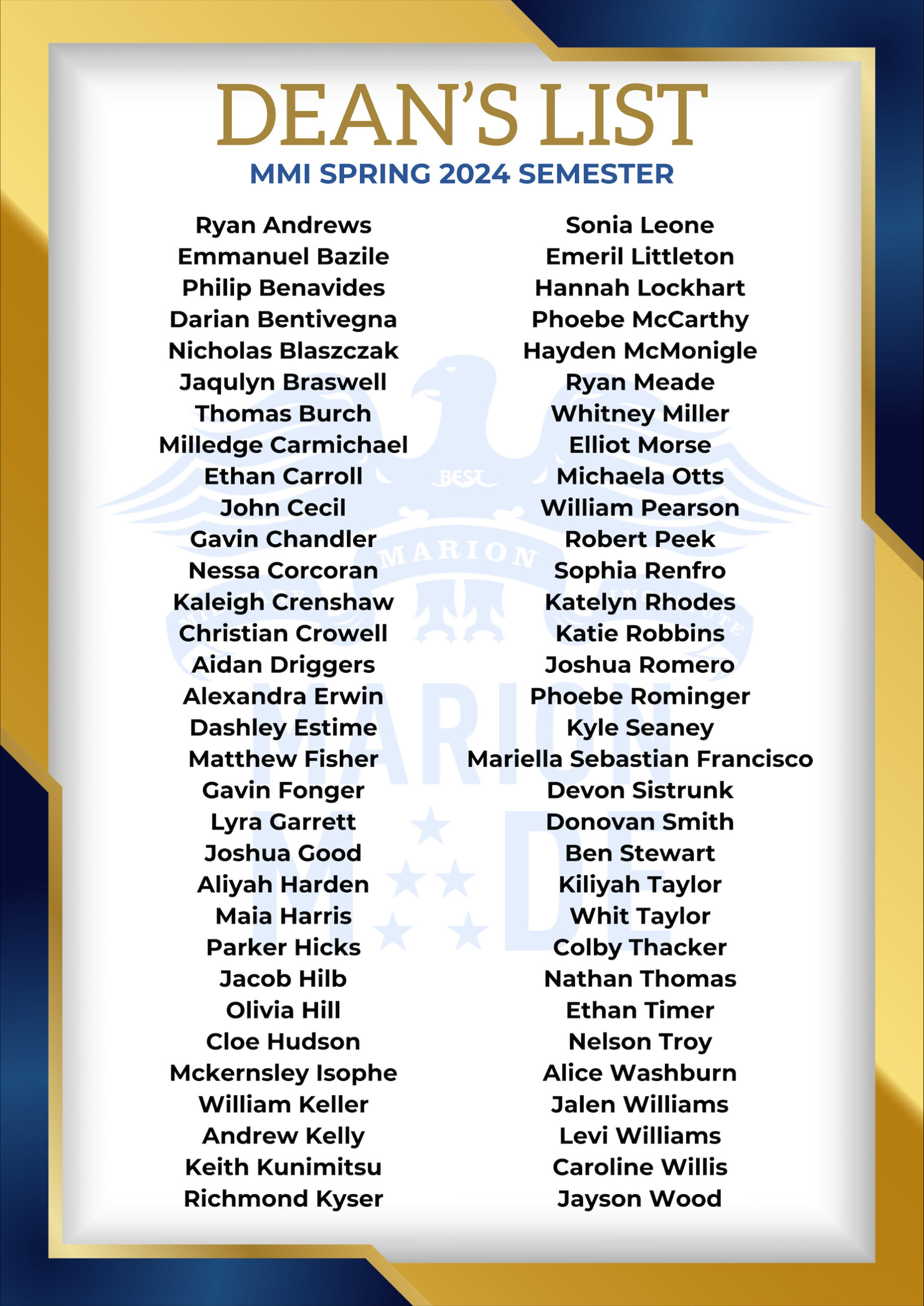 DEAN'S LIST
MMI SPRING 2024 SEMESTER

Ryan Andrews
Emmanuel Bazile
Philip Benavides
Darian Bentivegna
Nicholas Blaszczak
Jaqulyn Braswell
Thomas Burch
Milledge Carmichael
Ethan Carroll
John Cecil
Gavin Chandler
Nessa Corcoran
Kaleigh Crenshaw
Christian Crowell
Aidan Driggers
Alexandra Erwin
Dashley Estime
Matthew Fisher
Gavin Fonger
Lyra Garrett
Joshua Good
Aliyah Harden
Maia Harris
Parker Hicks
Jacob Hilb
Olivia Hill
Cloe Hudson
Mckernsley Isophe
William Keller
Andrew Kelly
Keith Kunimitsu
Richmond Kyser

Sonia Leone
Emeril Littleton
Hannah Lockhart
Phoebe McCarthy
Hayden McMonigle
Ryan Meade
Whitney Miller
Elliot Morse
Michaela Otts
William Pearson
Robert Peek
Sophia Renfro
Katelyn Rhodes
Katie Robbins
Joshua Romero
Phoebe Rominger
Kyle Seaney
Mariella Sebastian Francisco
Devon Sistrunk
Donovan Smith
Ben Stewart
Kiliyah Taylor
Whit Taylor
Colby Thacker
Nathan Thomas
Ethan Timer
Nelson Troy
Alice Washburn
Jalen Williams
Levi Williams
Caroline Willis
Jayson Wood

BEST
MARION
MILITARY INSTITUTE
MARION
MADE